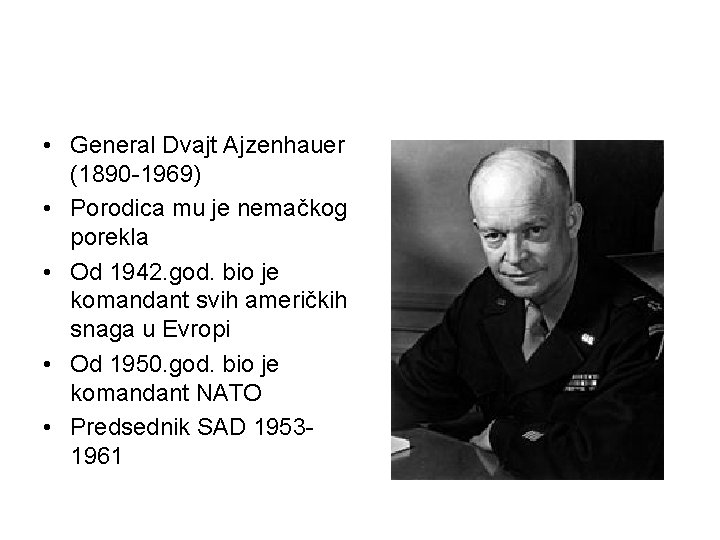 • General Dvajt Ajzenhauer (1890-1969)
• Porodica mu je nemačkog porekla
• Od 1942.god. bio je komandant svih američkih snaga u Evropi
• Od 1950.god. bio je komandant NATO
• Predsednik SAD 1953-1961